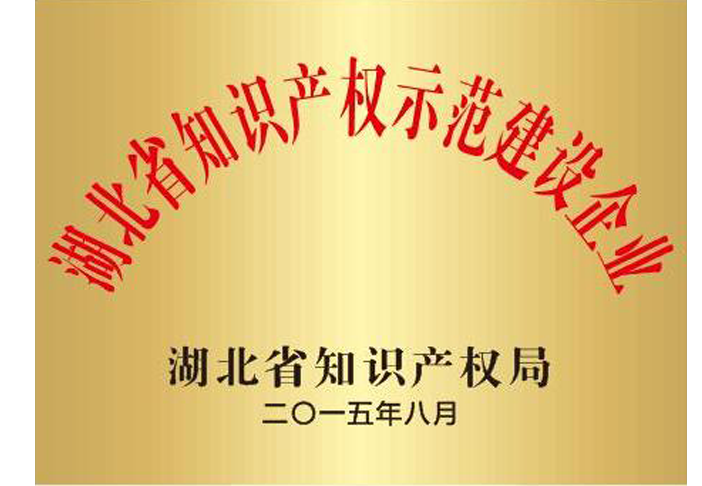 湖北省知识产权示范建设企业

湖北省知识产权局

二〇一五年八月